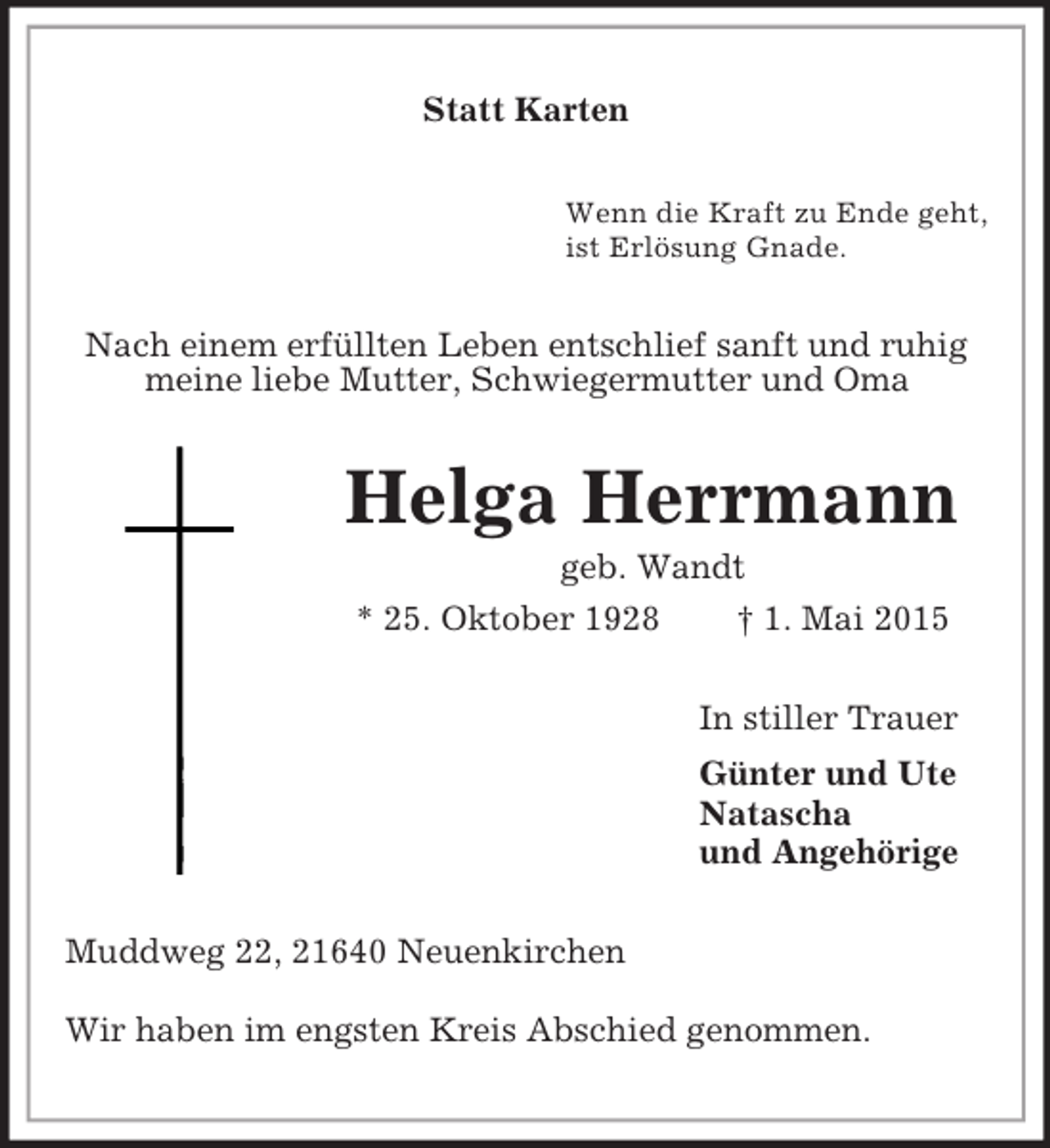 Statt Karten

Wenn die Kraft zu Ende geht,
ist Erlösung Gnade.

Nach einem erfüllten Leben entschlief sanft und ruhig meine liebe Mutter, Schwiegermutter und Oma

Helga Herrmann

geb. Wandt

* 25. Oktober 1928 † 1. Mai 2015

In stiller Trauer

Günter und Ute
Natascha
und Angehörige

Muddweg 22, 21640 Neuenkirchen

Wir haben im engsten Kreis Abschied genommen.